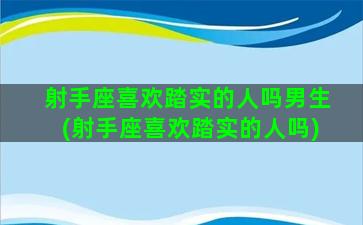 射手座喜欢踏实的人吗男生(射手座喜欢踏实的人吗)